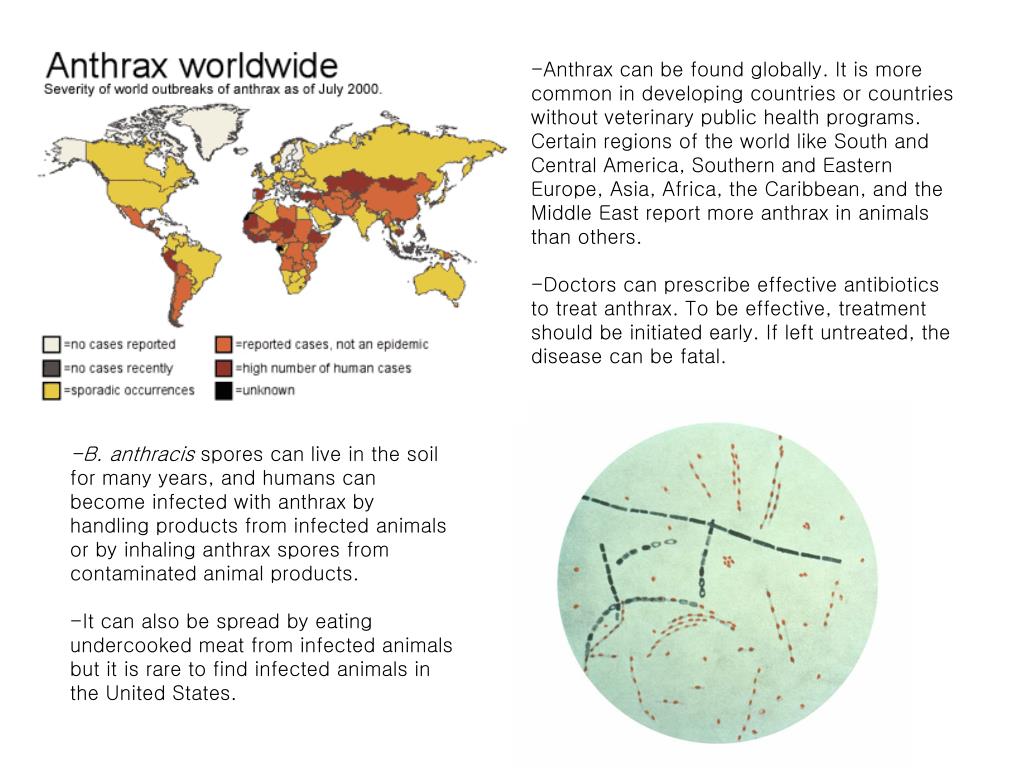 Anthrax worldwide
Severity of world outbreaks of anthrax as of July 2000.

=no cases reported
=no cases recently
=sporadic occurrences
=reported cases, not an epidemic
=high number of human cases
=unknown

-Anthrax can be found globally. It is more common in developing countries or countries without veterinary public health programs. Certain regions of the world like South and Central America, Southern and Eastern Europe, Asia, Africa, the Caribbean, and the Middle East report more anthrax in animals than others.

-Doctors can prescribe effective antibiotics to treat anthrax. To be effective, treatment should be initiated early. If left untreated, the disease can be fatal.

-B. anthracis spores can live in the soil for many years, and humans can become infected with anthrax by handling products from infected animals or by inhaling anthrax spores from contaminated animal products.

-It can also be spread by eating undercooked meat from infected animals but it is rare to find infected animals in the United States.